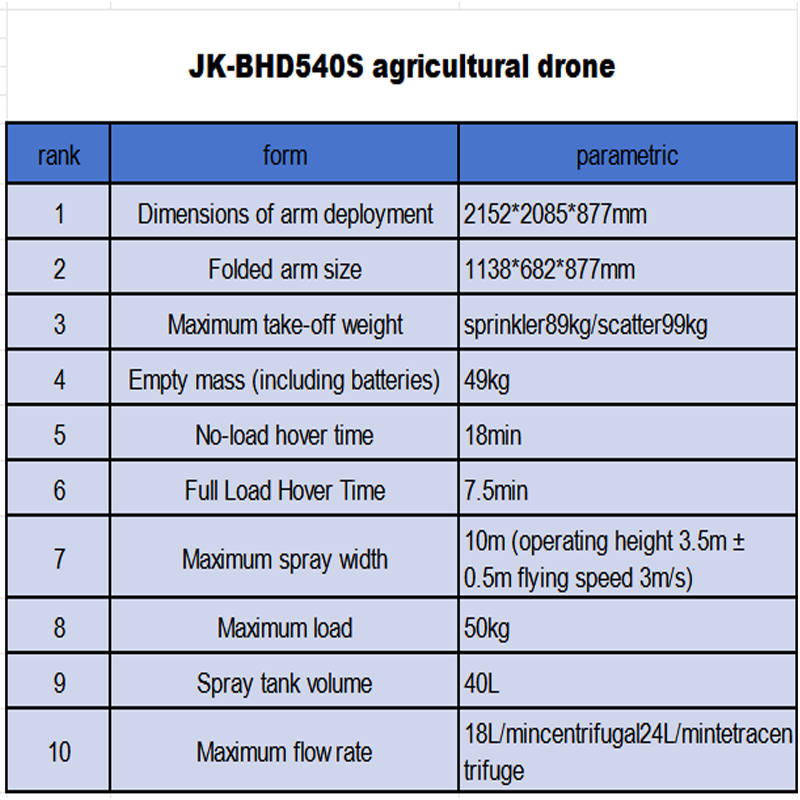 JK-BHD540S agricultural drone

| rank | form | parametric |
|---|---|---|
| 1 | Dimensions of arm deployment | 2152*2085*877mm |
| 2 | Folded arm size | 1138*682*877mm |
| 3 | Maximum take-off weight | sprinkler89kg/scatter99kg |
| 4 | Empty mass (including batteries) | 49kg |
| 5 | No-load hover time | 18min |
| 6 | Full Load Hover Time | 7.5min |
| 7 | Maximum spray width | 10m (operating height 3.5m ± 0.5m flying speed 3m/s) |
| 8 | Maximum load | 50kg |
| 9 | Spray tank volume | 40L |
| 10 | Maximum flow rate | 18L/mincentrifugal24L/mintetracentrifuge |